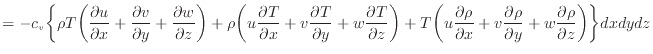 $= -c_v \left\{ \rho T \left( \frac{\partial u}{\partial x} + \frac{\partial v}{\partial y} + \frac{\partial w}{\partial z} \right) + \rho \left( u \frac{\partial T}{\partial x} + v \frac{\partial T}{\partial y} + w \frac{\partial T}{\partial z} \right) + T \left( u \frac{\partial \rho}{\partial x} + v \frac{\partial \rho}{\partial y} + w \frac{\partial \rho}{\partial z} \right) \right\} dxdydz$